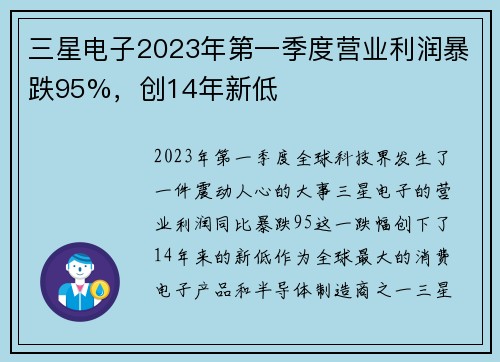 三星电子2023年第一季度营业利润暴跌95%，创14年新低

2023年第一季度全球科技界发生了一件震动人心的大事三星电子的营业利润同比暴跌95这一跌幅创下了14年来的新低作为全球最大的消费电子产品和半导体制造商之一三星